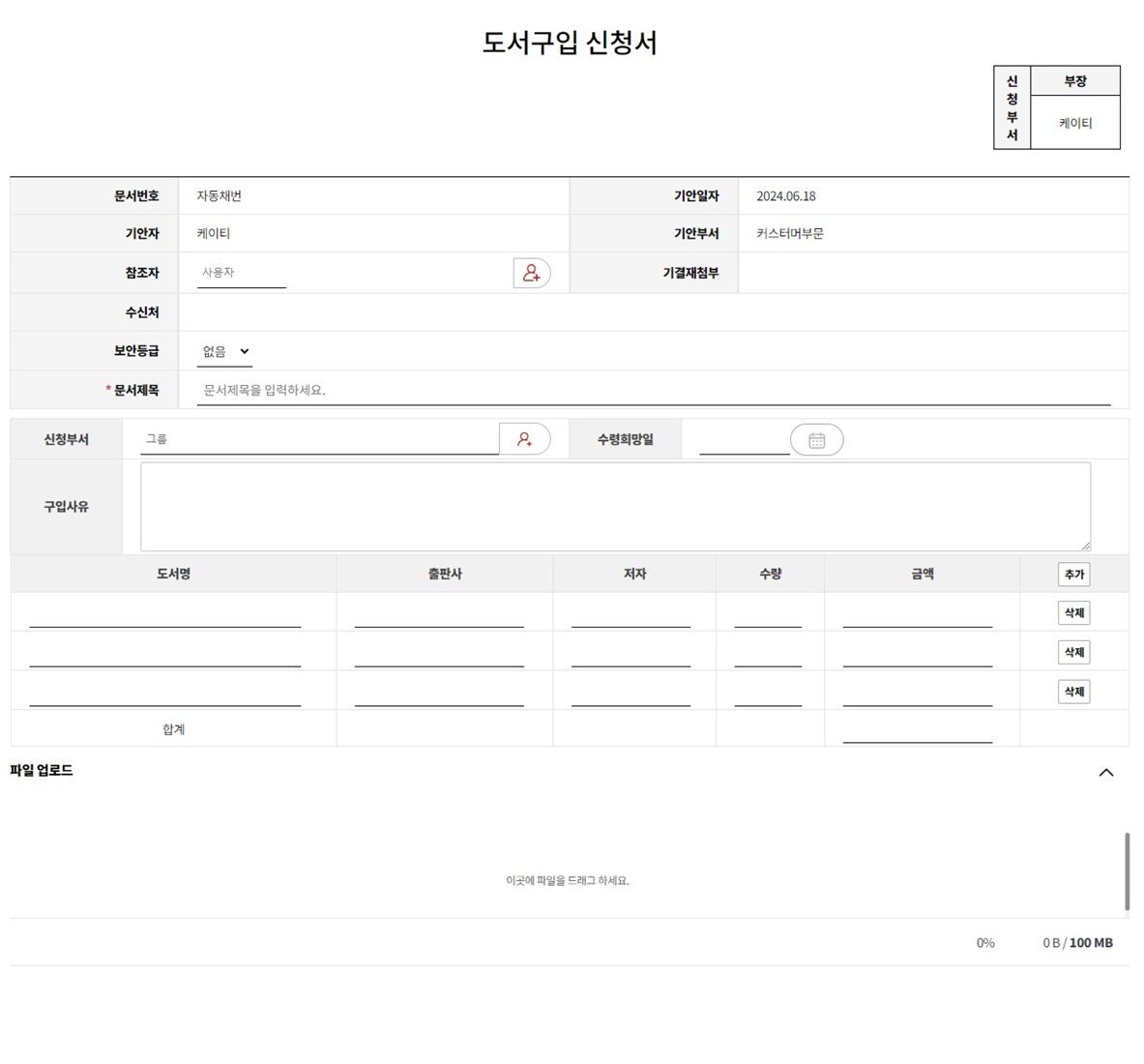 도서구입 신청서

| 신청부서 | 부장 |
|---|---|
| | 케이티 |

| 문서번호 | 자동채번 | 기안일자 | 2024.06.18 |
|---|---|---|---|
| 기안자 | 케이티 | 기안부서 | 커스터머부문 |
| 참조자 | 사용자 | 기결재첨부 | |
| 수신처 | | | |
| 보안등급 | 없음 | | |
| * 문서제목 | 문서제목을 입력하세요. | | |

| 신청부서 | 그룹 | 수령희망일 | |
|---|---|---|---|
| 구입사유 | | | |

| 도서명 | 출판사 | 저자 | 수량 | 금액 | 추가 |
|---|---|---|---|---|---|
| | | | | | 삭제 |
| | | | | | 삭제 |
| | | | | | 삭제 |
| 합계 | | | | | |

파일 업로드

이곳에 파일을 드래그 하세요.

0%

0 B / 100 MB